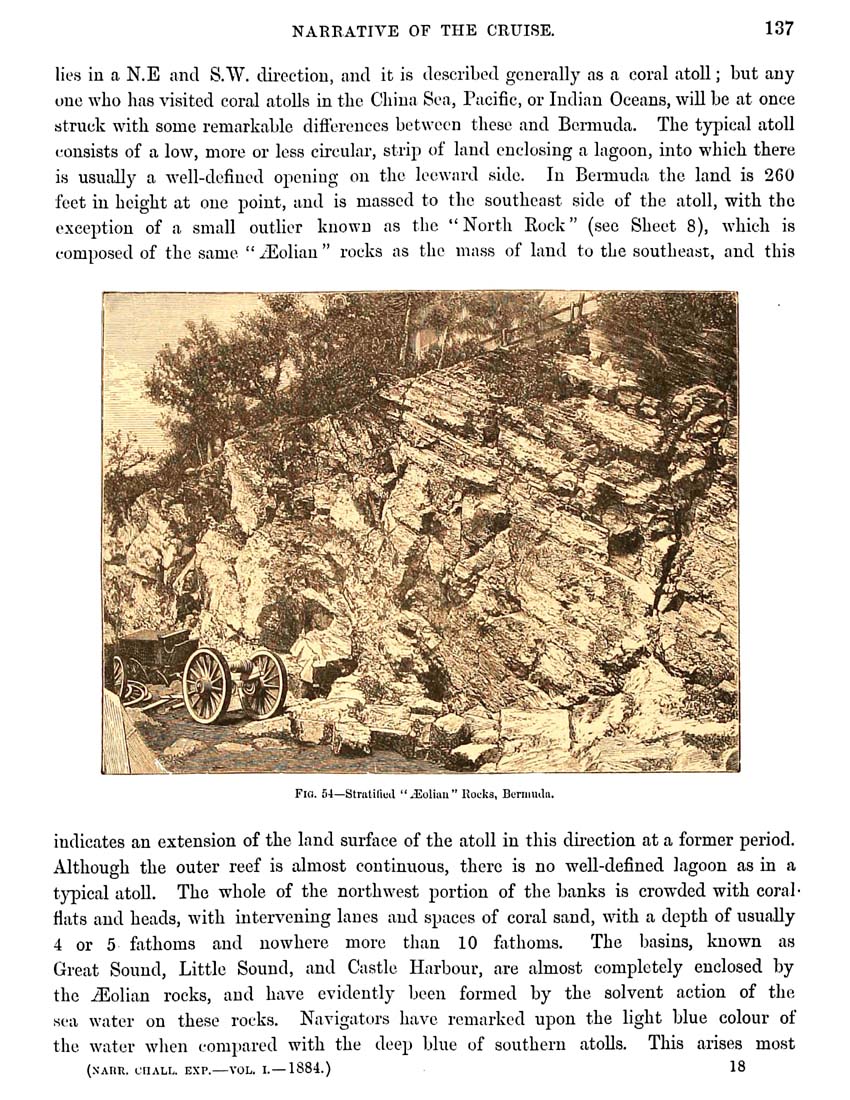 NARRATIVE OF THE CRUISE. 137

lies in a N.E and S.W. direction, and it is described generally as a coral atoll; but any one who has visited coral atolls in the China Sea, Pacific, or Indian Oceans, will be at once struck with some remarkable differences between these and Bermuda. The typical atoll consists of a low, more or less circular, strip of land enclosing a lagoon, into which there is usually a well-defined opening on the leeward side. In Bermuda the land is 260 feet in height at one point, and is massed to the southeast side of the atoll, with the exception of a small outlier known as the "North Rock" (see Sheet 8), which is composed of the same "Æolian" rocks as the mass of land to the southeast, and this

FIG. 54—Stratified "Æolian" Rocks, Bermuda.

indicates an extension of the land surface of the atoll in this direction at a former period. Although the outer reef is almost continuous, there is no well-defined lagoon as in a typical atoll. The whole of the northwest portion of the banks is crowded with coral-flats and heads, with intervening lanes and spaces of coral sand, with a depth of usually 4 or 5 fathoms and nowhere more than 10 fathoms. The basins, known as Great Sound, Little Sound, and Castle Harbour, are almost completely enclosed by the Æolian rocks, and have evidently been formed by the solvent action of the sea water on these rocks. Navigators have remarked upon the light blue colour of the water when compared with the deep blue of southern atolls. This arises most

(NARR. CHALL. EXP.—VOL. I.—1884.) 18